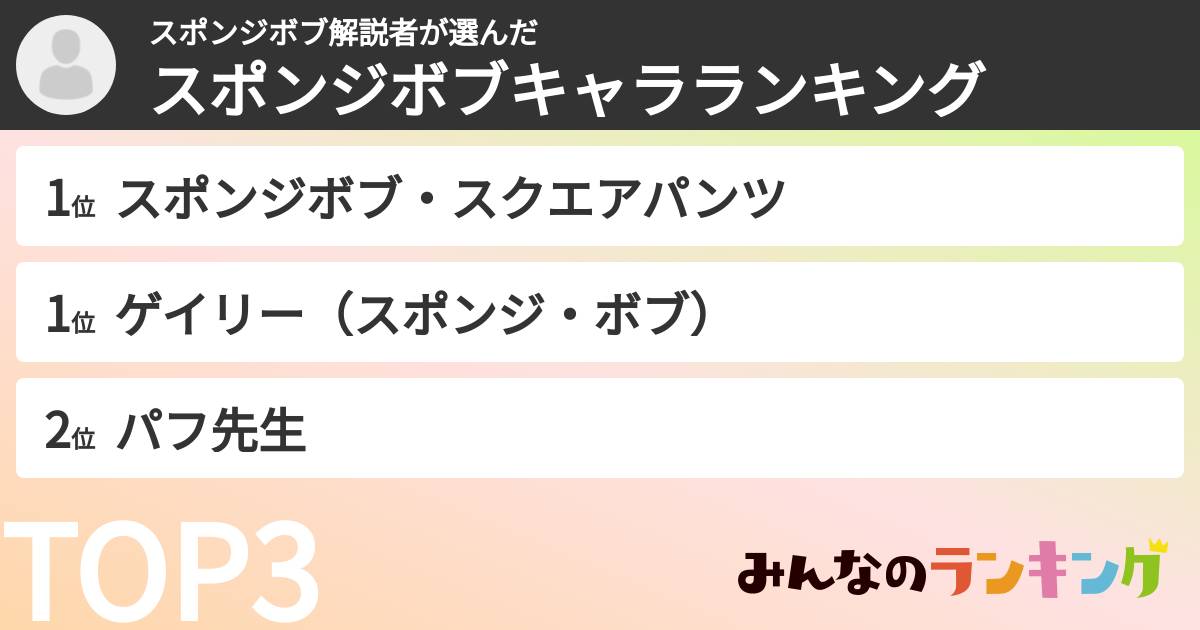 スポンジボブ解説者が選んだ
スポンジボブキャラランキング

1位 スポンジボブ・スクエアパンツ

1位 ゲイリー（スポンジ・ボブ）

2位 パフ先生

TOP3

みんなのランキング